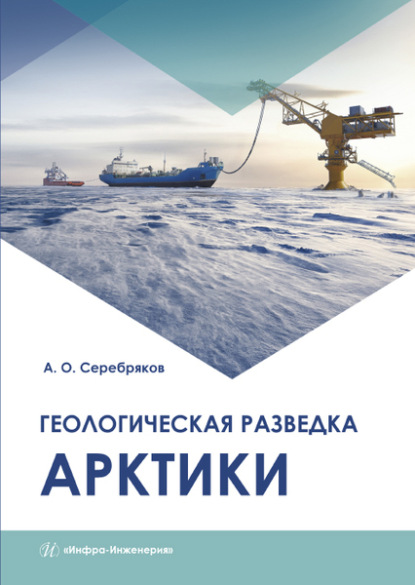 А. О. Серебряков

ГЕОЛОГИЧЕСКАЯ РАЗВЕДКА
АРКТИКИ

«Инфра-Инженерия»